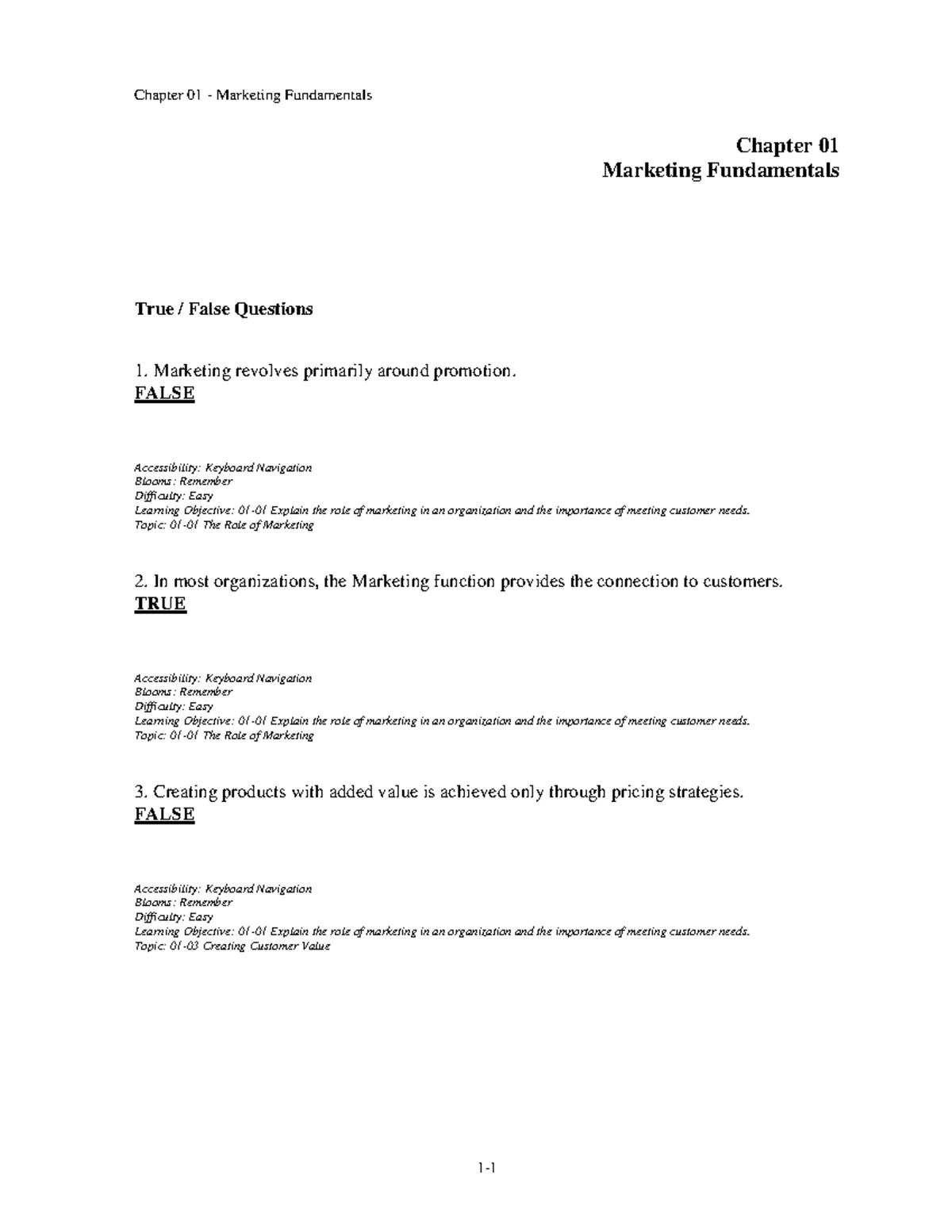 Chapter 01 - Marketing Fundamentals

Chapter 01
Marketing Fundamentals

True / False Questions

1. Marketing revolves primarily around promotion.
FALSE

Accessibility: Keyboard Navigation
Blooms: Remember
Difficulty: Easy
Learning Objective: 01-01 Explain the role of marketing in an organization and the importance of meeting customer needs.
Topic: 01-01 The Role of Marketing

2. In most organizations, the Marketing function provides the connection to customers.
TRUE

Accessibility: Keyboard Navigation
Blooms: Remember
Difficulty: Easy
Learning Objective: 01-01 Explain the role of marketing in an organization and the importance of meeting customer needs.
Topic: 01-01 The Role of Marketing

3. Creating products with added value is achieved only through pricing strategies.
FALSE

Accessibility: Keyboard Navigation
Blooms: Remember
Difficulty: Easy
Learning Objective: 01-01 Explain the role of marketing in an organization and the importance of meeting customer needs.
Topic: 01-03 Creating Customer Value

1-1